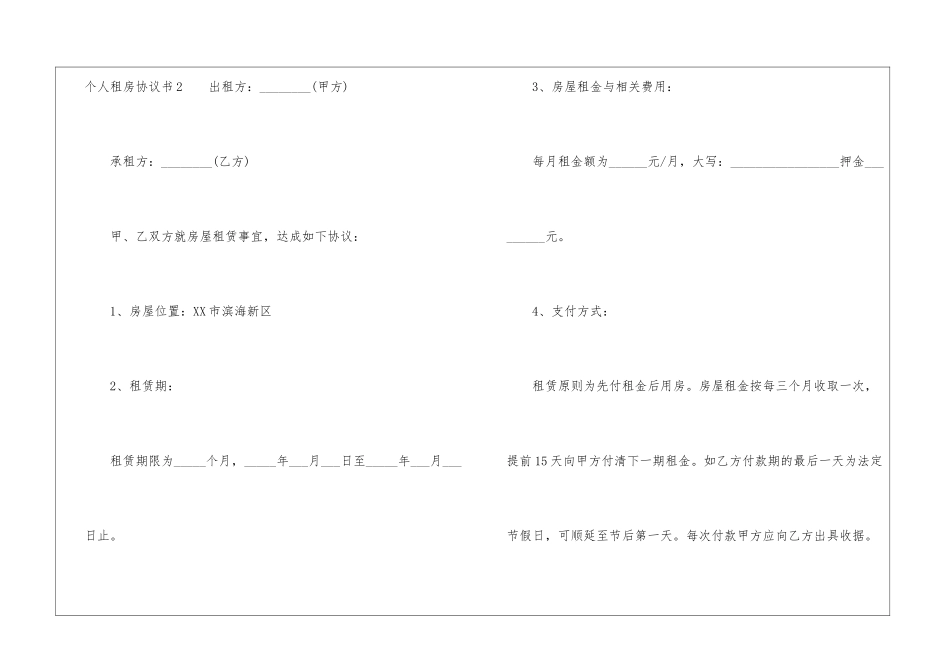 个人租房协议书2　出租方：________(甲方)

承租方：________(乙方)

甲、乙双方就房屋租赁事宜，达成如下协议：

1、房屋位置：XX市滨海新区

2、租赁期：

租赁期限为_____个月，_____年___月___日至_____年___月___日止。

3、房屋租金与相关费用：

每月租金额为______元/月，大写：_________________押金_________元。

4、支付方式：

租赁原则为先付租金后用房。房屋租金按每三个月收取一次，提前15天向甲方付清下一期租金。如乙方付款期的最后一天为法定节假日，可顺延至节后第一天。每次付款甲方应向乙方出具收据。